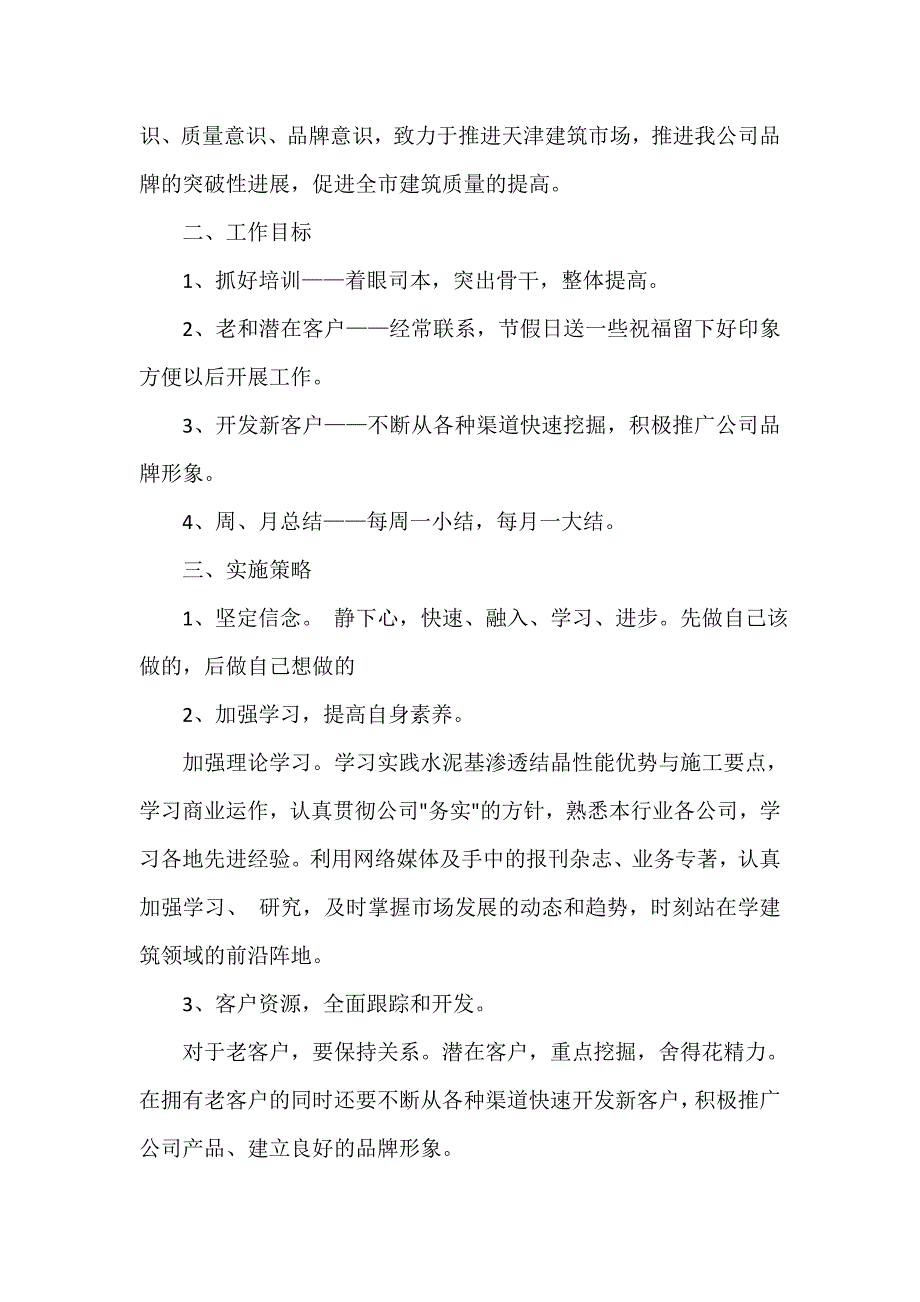 识、质量意识、品牌意识，致力于推进天津建筑市场，推进我公司品牌的突破性进展，促进全市建筑质量的提高。

二、工作目标

1、抓好培训——着眼司本，突出骨干，整体提高。

2、老和潜在客户——经常联系，节假日送一些祝福留下好印象方便以后开展工作。

3、开发新客户——不断从各种渠道快速挖掘，积极推广公司品牌形象。

4、周、月总结——每周一小结，每月一大结。

三、实施策略

1、坚定信念。 静下心，快速、融入、学习、进步。先做自己该做的，后做自己想做的

2、加强学习，提高自身素养。

加强理论学习。学习实践水泥基渗透结晶性能优势与施工要点，学习商业运作，认真贯彻公司"务实"的方针，熟悉本行业各公司，学习各地先进经验。利用网络媒体及手中的报刊杂志、业务专著，认真加强学习、 研究，及时掌握市场发展的动态和趋势，时刻站在学建筑领域的前沿阵地。

3、客户资源，全面跟踪和开发。

对于老客户，要保持关系。潜在客户，重点挖掘，舍得花精力。在拥有老客户的同时还要不断从各种渠道快速开发新客户，积极推广公司产品、建立良好的品牌形象。